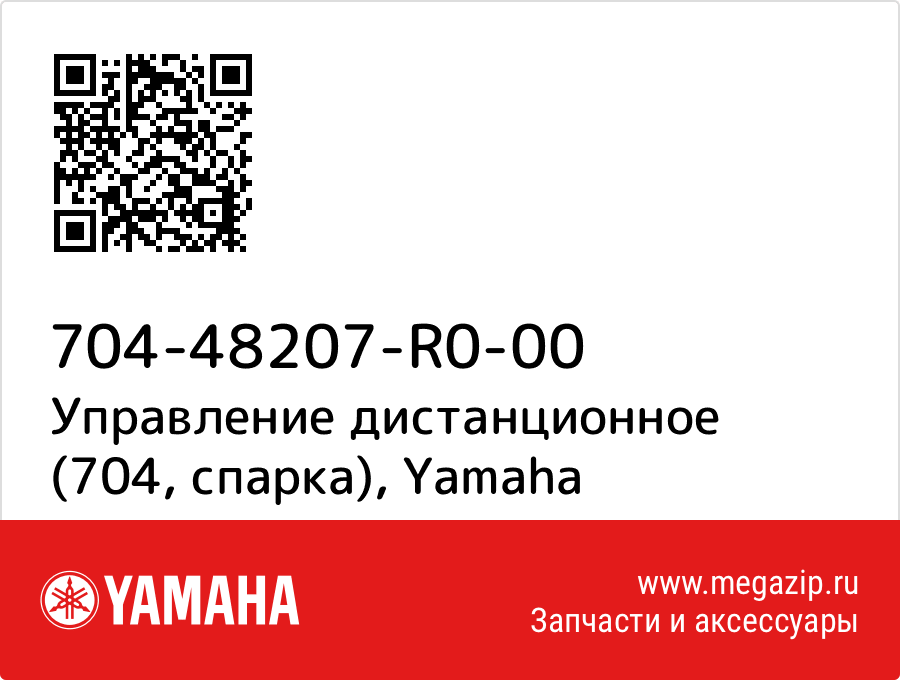 704-48207-R0-00
Управление дистанционное (704, спарка), Yamaha

YAMAHA

www.megazip.ru
Запчасти и аксессуары